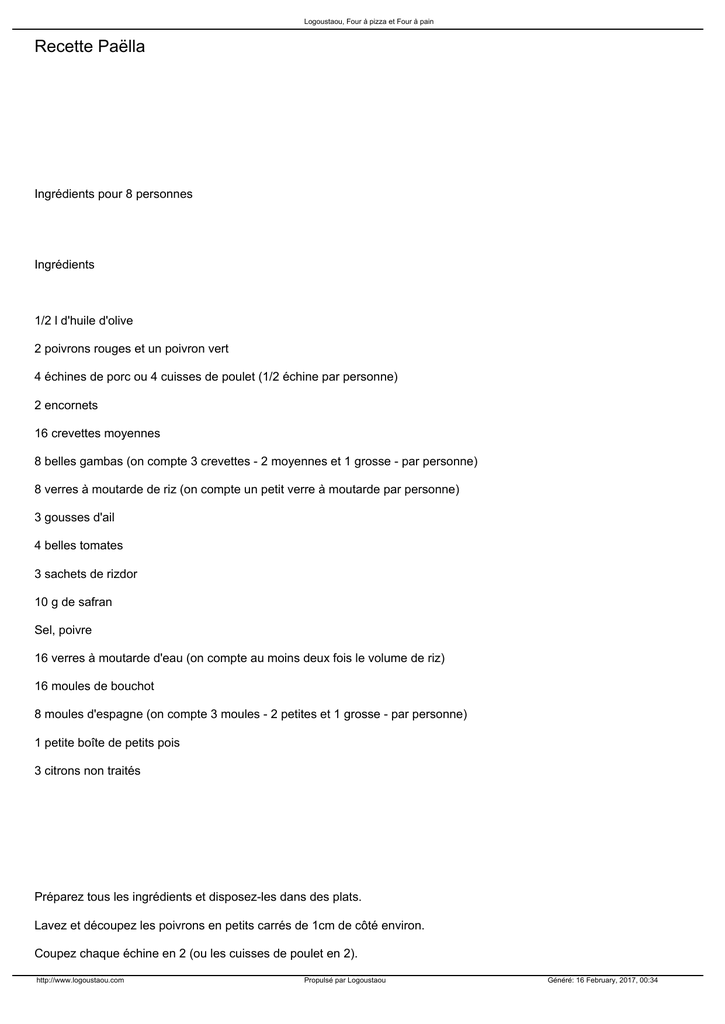 Logoustaou, Four à pizza et Four à pain

Recette Paëlla

Ingrédients pour 8 personnes

Ingrédients

1/2 l d'huile d'olive

2 poivrons rouges et un poivron vert

4 échines de porc ou 4 cuisses de poulet (1/2 échine par personne)

2 encornets

16 crevettes moyennes

8 belles gambas (on compte 3 crevettes - 2 moyennes et 1 grosse - par personne)

8 verres à moutarde de riz (on compte un petit verre à moutarde par personne)

3 gousses d'ail

4 belles tomates

3 sachets de rizdor

10 g de safran

Sel, poivre

16 verres à moutarde d'eau (on compte au moins deux fois le volume de riz)

16 moules de bouchot

8 moules d'espagne (on compte 3 moules - 2 petites et 1 grosse - par personne)

1 petite boîte de petits pois

3 citrons non traités

Préparez tous les ingrédients et disposez-les dans des plats.

Lavez et découpez les poivrons en petits carrés de 1cm de côté environ.

Coupez chaque échine en 2 (ou les cuisses de poulet en 2).

http://www.logoustaou.com Propulsé par Logoustaou Généré: 16 February, 2017, 00:34